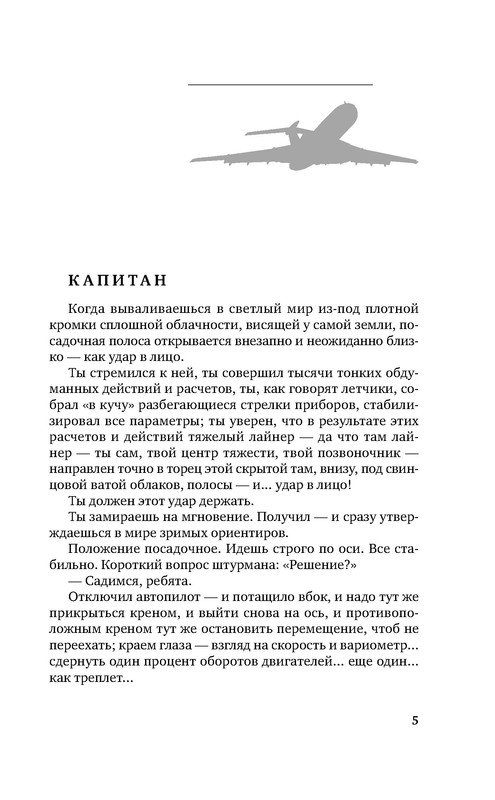 КАПИТАН

Когда вываливаешься в светлый мир из-под плотной кромки сплошной облачности, висящей у самой земли, посадочная полоса открывается внезапно и неожиданно близко — как удар в лицо.

Ты стремился к ней, ты совершил тысячи тонких обдуманных действий и расчетов, ты, как говорят летчики, собрал «в кучу» разбегающиеся стрелки приборов, стабилизировал все параметры; ты уверен, что в результате этих расчетов и действий тяжелый лайнер — да что там лайнер — ты сам, твой центр тяжести, твой позвоночник — направлен точно в торец этой скрытой там, внизу, под свинцовой ватой облаков, полосы — и... удар в лицо!

Ты должен этот удар держать.

Ты замираешь на мгновение. Получил — и сразу утверждаешься в мире зримых ориентиров.

Положение посадочное. Идешь строго по оси. Все стабильно. Короткий вопрос штурмана: «Решение?»

— Садимся, ребята.

Отключил автопилот — и потащило вбок, и надо тут же прикрыться креном, и выйти снова на ось, и противоположным креном тут же остановить перемещение, чтоб не переехать; краем глаза — взгляд на скорость и вариометр... сдернуть один процент оборотов двигателей... еще один... как треплет...

5